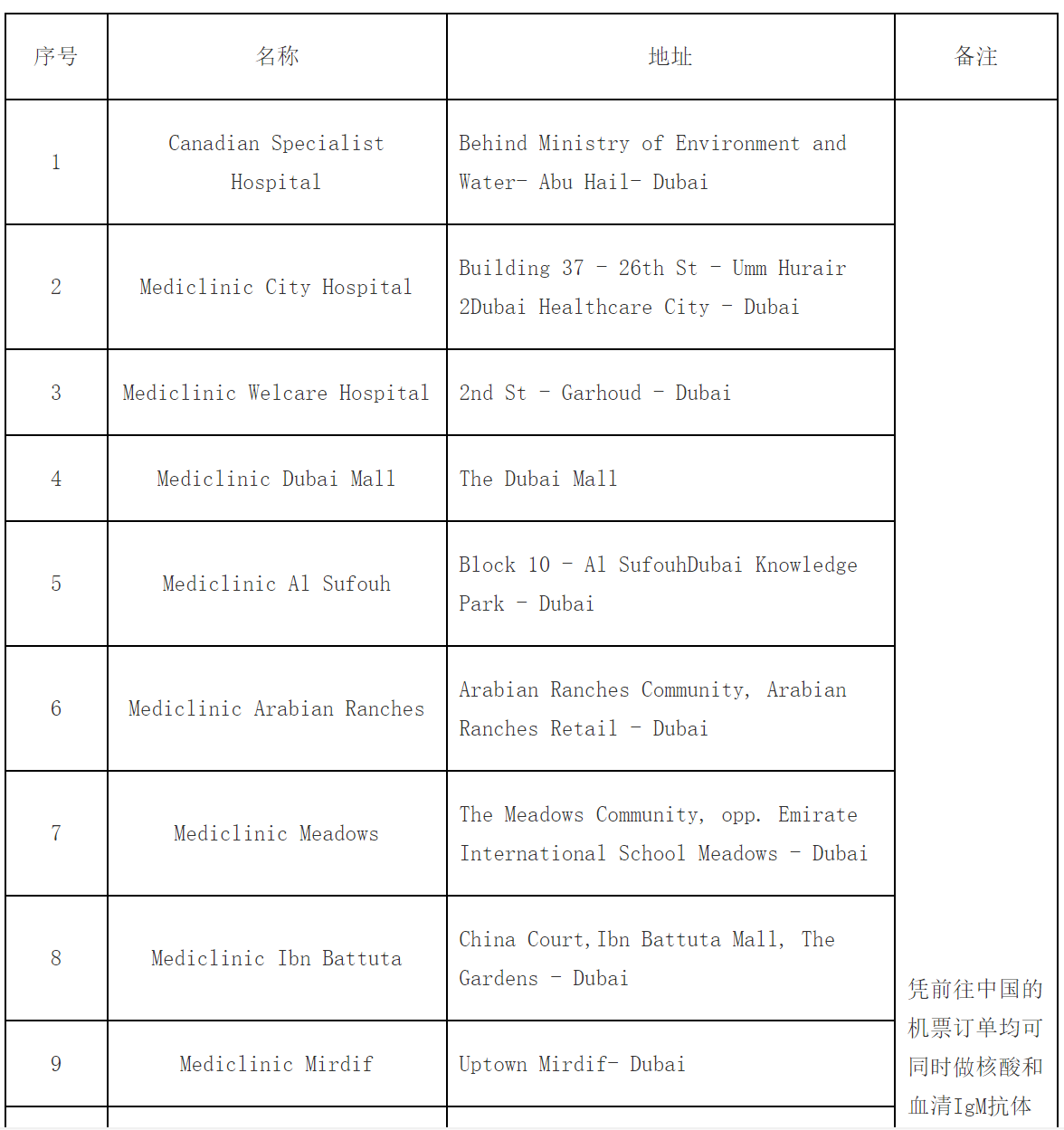 | 序号 | 名称 | 地址 | 备注 |
|---|---|---|---|
| 1 | Canadian Specialist Hospital | Behind Ministry of Environment and Water- Abu Hail- Dubai | 凭前往中国的机票订单均可同时做核酸和血清IgM抗体 |
| 2 | Mediclinic City Hospital | Building 37 - 26th St - Umm Hurair 2Dubai Healthcare City - Dubai | |
| 3 | Mediclinic Welcare Hospital | 2nd St - Garhoud - Dubai | |
| 4 | Mediclinic Dubai Mall | The Dubai Mall | |
| 5 | Mediclinic Al Sufouh | Block 10 - Al SufouhDubai Knowledge Park - Dubai | |
| 6 | Mediclinic Arabian Ranches | Arabian Ranches Community, Arabian Ranches Retail - Dubai | |
| 7 | Mediclinic Meadows | The Meadows Community, opp. Emirate International School Meadows - Dubai | |
| 8 | Mediclinic Ibn Battuta | China Court,Ibn Battuta Mall, The Gardens - Dubai | |
| 9 | Mediclinic Mirdif | Uptown Mirdif- Dubai | |